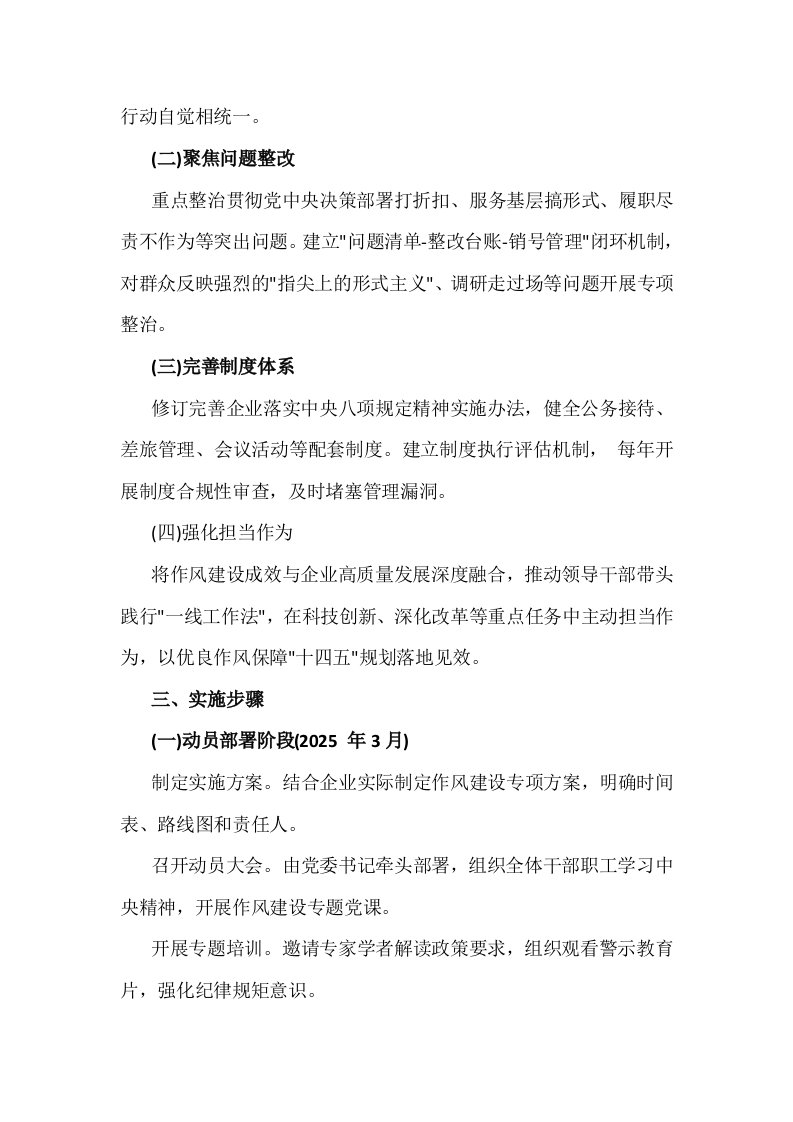 行动自觉相统一。

(二)聚焦问题整改

重点整治贯彻党中央决策部署打折扣、服务基层搞形式、履职尽责不作为等突出问题。建立“问题清单-整改台账-销号管理”闭环机制，对群众反映强烈的“指尖上的形式主义”、调研走过场等问题开展专项整治。

(三)完善制度体系

修订完善企业落实中央八项规定精神实施办法，健全公务接待、差旅管理、会议活动等配套制度。建立制度执行评估机制，每年开展制度合规性审查，及时堵塞管理漏洞。

(四)强化担当作为

将作风建设成效与企业高质量发展深度融合，推动领导干部带头践行“一线工作法”，在科技创新、深化改革等重点任务中主动担当作为，以优良作风保障“十四五”规划落地见效。

三、实施步骤

(一)动员部署阶段(2025年3月)

制定实施方案。结合企业实际制定作风建设专项方案，明确时间表、路线图和责任人。

召开动员大会。由党委书记牵头部署，组织全体干部职工学习中央精神，开展作风建设专题党课。

开展专题培训。邀请专家学者解读政策要求，组织观看警示教育片，强化纪律规矩意识。